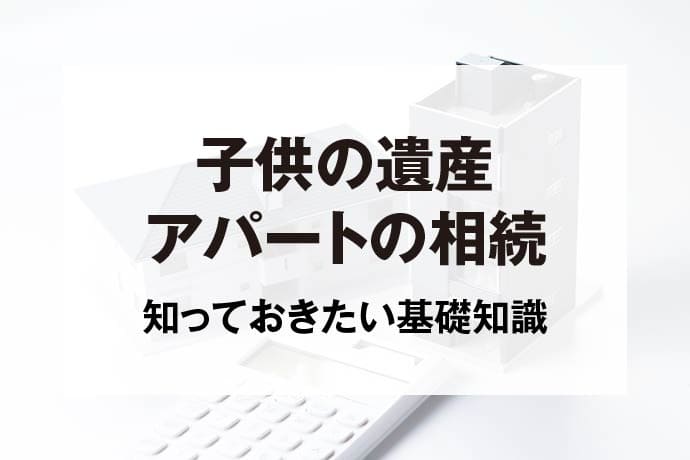 子供の遺産
アパートの相続

知っておきたい基礎知識